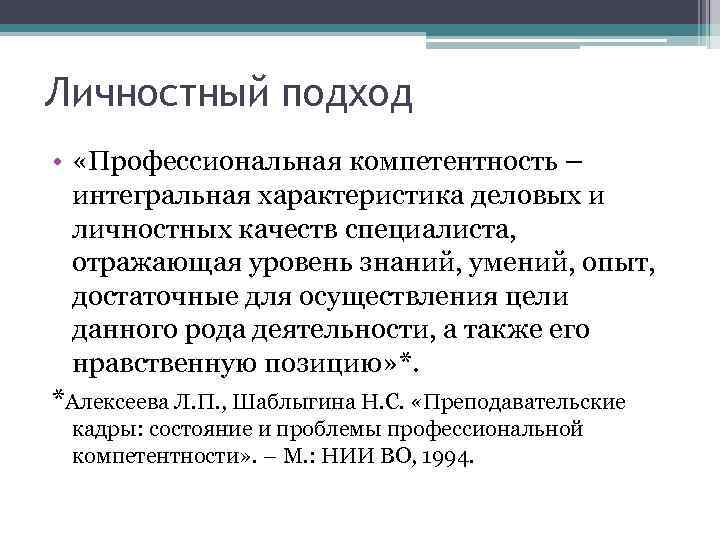 Личностный подход

• «Профессиональная компетентность – интегральная характеристика деловых и личностных качеств специалиста, отражающая уровень знаний, умений, опыт, достаточные для осуществления цели данного рода деятельности, а также его нравственную позицию»*.

*Алексеева Л.П., Шаблыгина Н.С. «Преподавательские кадры: состояние и проблемы профессиональной компетентности». – М.: НИИ ВО, 1994.